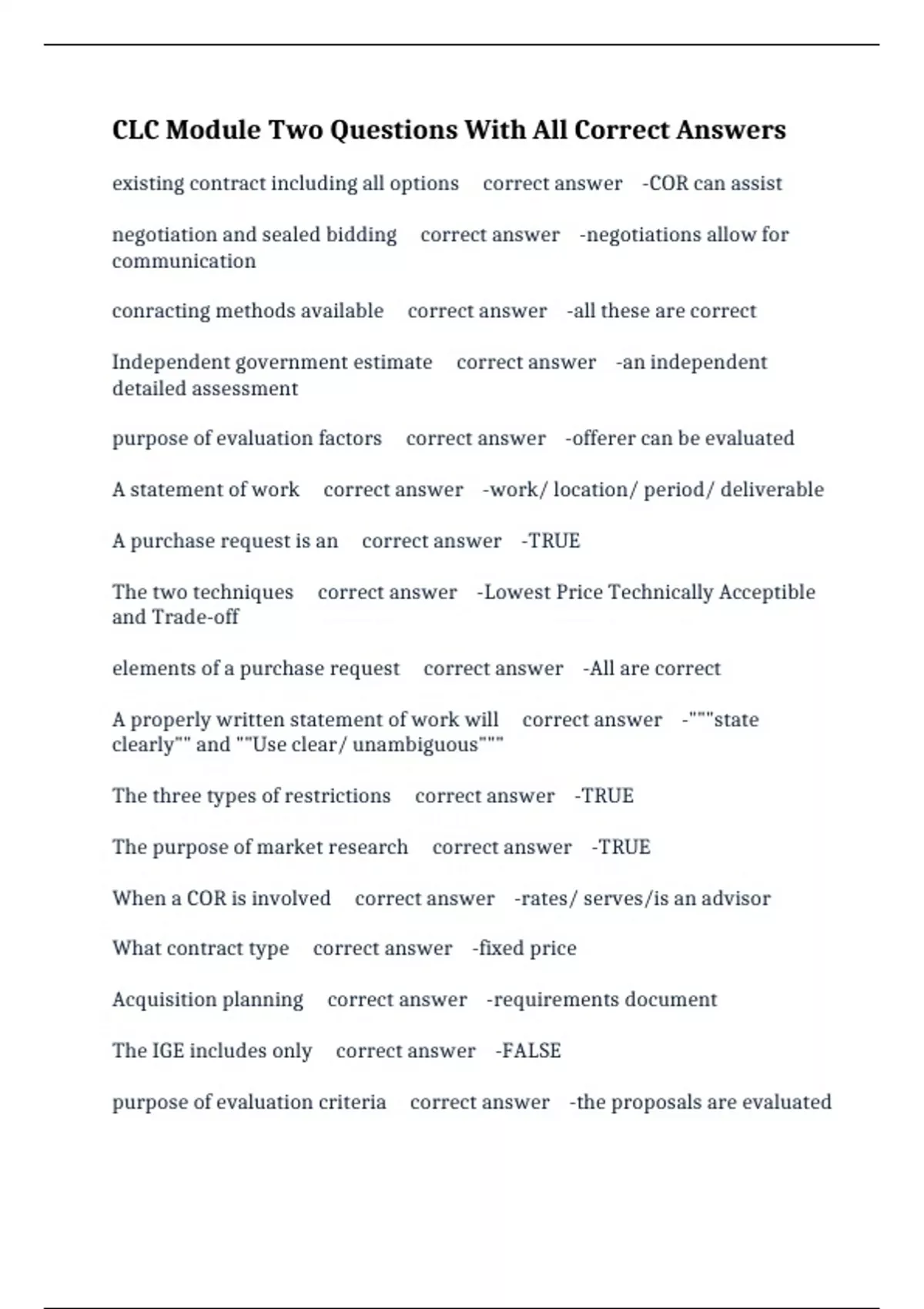 CLC Module Two Questions With All Correct Answers

existing contract including all options correct answer -COR can assist

negotiation and sealed bidding correct answer -negotiations allow for communication

conracting methods available correct answer -all these are correct

Independent government estimate correct answer -an independent detailed assessment

purpose of evaluation factors correct answer -offerer can be evaluated

A statement of work correct answer -work/ location/ period/ deliverable

A purchase request is an correct answer -TRUE

The two techniques correct answer -Lowest Price Technically Acceptible and Trade-off

elements of a purchase request correct answer -All are correct

A properly written statement of work will correct answer -"""state clearly"" and ""Use clear/ unambiguous"""

The three types of restrictions correct answer -TRUE

The purpose of market research correct answer -TRUE

When a COR is involved correct answer -rates/ serves/is an advisor

What contract type correct answer -fixed price

Acquisition planning correct answer -requirements document

The IGE includes only correct answer -FALSE

purpose of evaluation criteria correct answer -the proposals are evaluated